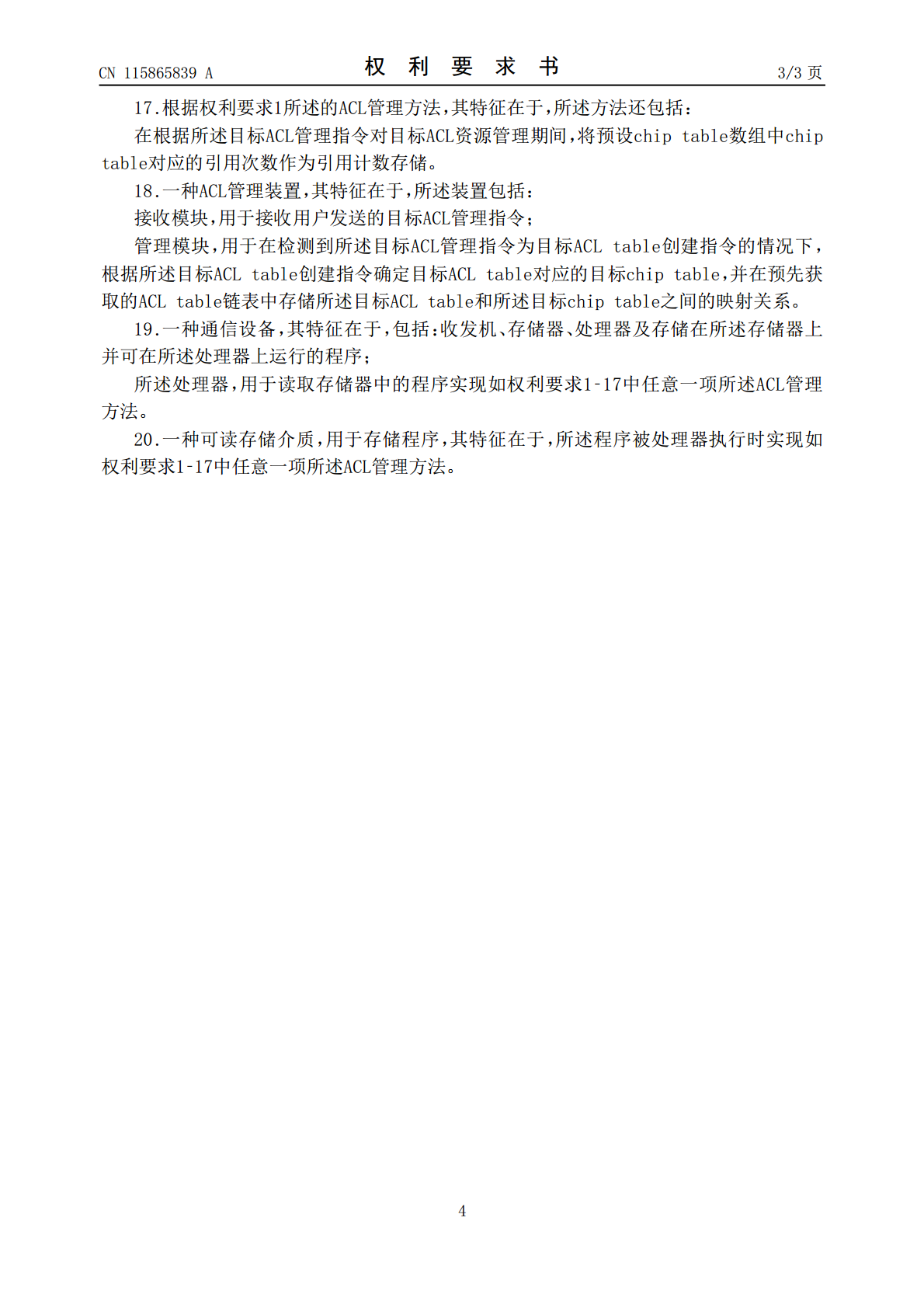 CN 115865839 A

权利要求书

3/3页

17.根据权利要求1所述的ACL管理方法,其特征在于,所述方法还包括:

在根据所述目标ACL管理指令对目标ACL资源管理期间,将预设chip table数组中chip table对应的引用次数作为引用计数存储。

18.一种ACL管理装置,其特征在于,所述装置包括:

接收模块,用于接收用户发送的目标ACL管理指令;

管理模块,用于在检测到所述目标ACL管理指令为目标ACL table创建指令的情况下,根据所述目标ACL table创建指令确定目标ACL table对应的目标chip table,并在预先获取的ACL table链表中存储所述目标ACL table和所述目标chip table之间的映射关系。

19.一种通信设备,其特征在于,包括:收发机、存储器、处理器及存储在所述存储器上并可在所述处理器上运行的程序;

所述处理器,用于读取存储器中的程序实现如权利要求1-17中任意一项所述ACL管理方法。

20.一种可读存储介质,用于存储程序,其特征在于,所述程序被处理器执行时实现如权利要求1-17中任意一项所述ACL管理方法。

4